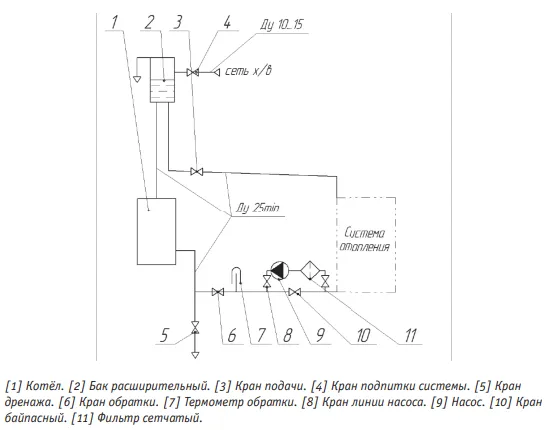 1 2 3 4 Ду 10...15

сеть х/в

Ду 25min

Система отопления

5 6 7 8 9 10 11

[1] Котёл. [2] Бак расширительный. [3] Кран подачи. [4] Кран подпитки системы. [5] Кран дренажа. [6] Кран обратки. [7] Термометр обратки. [8] Кран линии насоса. [9] Насос. [10] Кран байпасный. [11] Фильтр сетчатый.